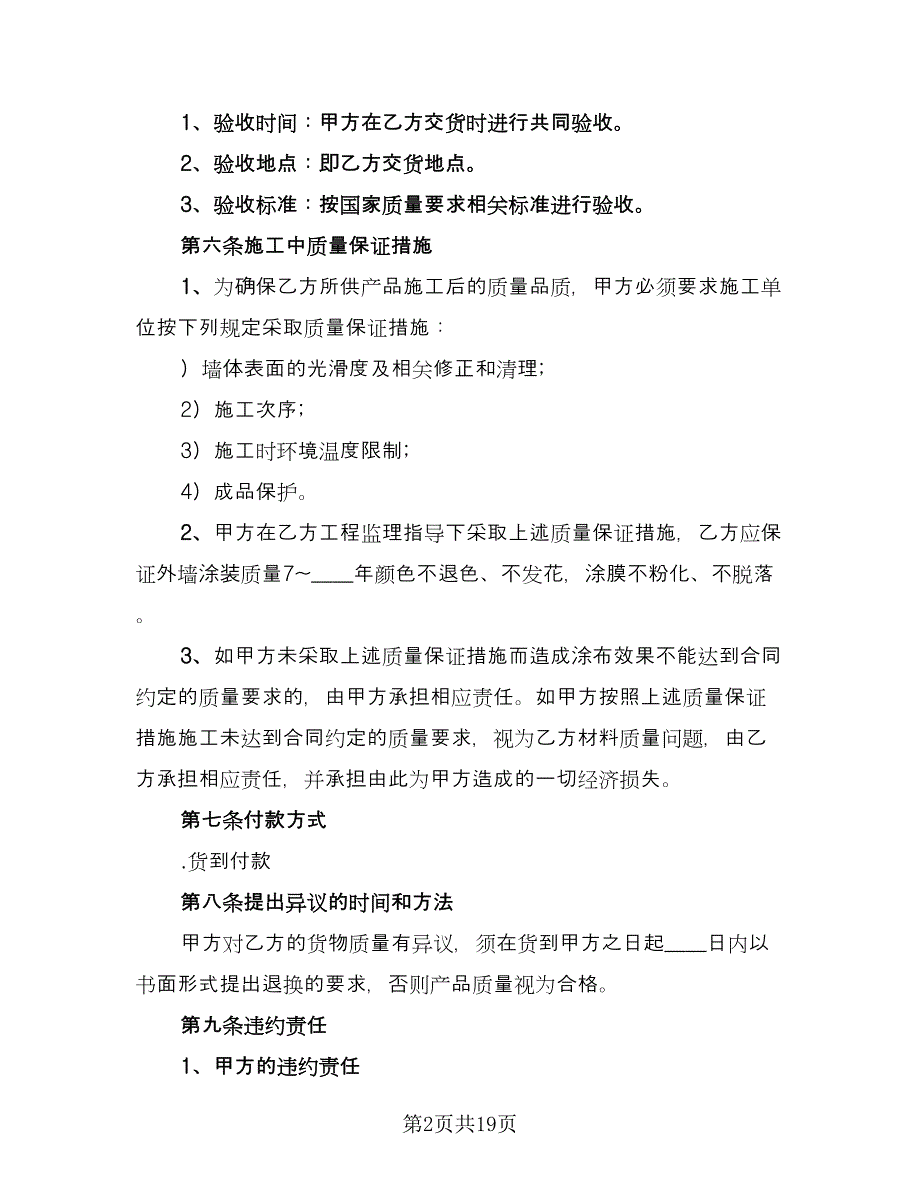 1、验收时间：甲方在乙方交货时进行共同验收。

2、验收地点：即乙方交货地点。

3、验收标准：按国家质量要求相关标准进行验收。

第六条施工中质量保证措施

1、为确保乙方所供产品施工后的质量品质，甲方必须要求施工单位按下列规定采取质量保证措施：

）墙体表面的光滑度及相关修正和清理；

2）施工次序；

3）施工时环境温度限制；

4）成品保护。

2、甲方在乙方工程监理指导下采取上述质量保证措施，乙方应保证外墙涂装质量7～____年颜色不退色、不发花，涂膜不粉化、不脱落。

3、如甲方未采取上述质量保证措施而造成涂布效果不能达到合同约定的质量要求的，由甲方承担相应责任。如甲方按照上述质量保证措施施工未达到合同约定的质量要求，视为乙方材料质量问题，由乙方承担相应责任，并承担由此为甲方造成的一切经济损失。

第七条付款方式

.货到付款

第八条提出异议的时间和方法

甲方对乙方的货物质量有异议，须在货到甲方之日起____日内以书面形式提出退换的要求，否则产品质量视为合格。

第九条违约责任

1、甲方的违约责任

第2页共19页